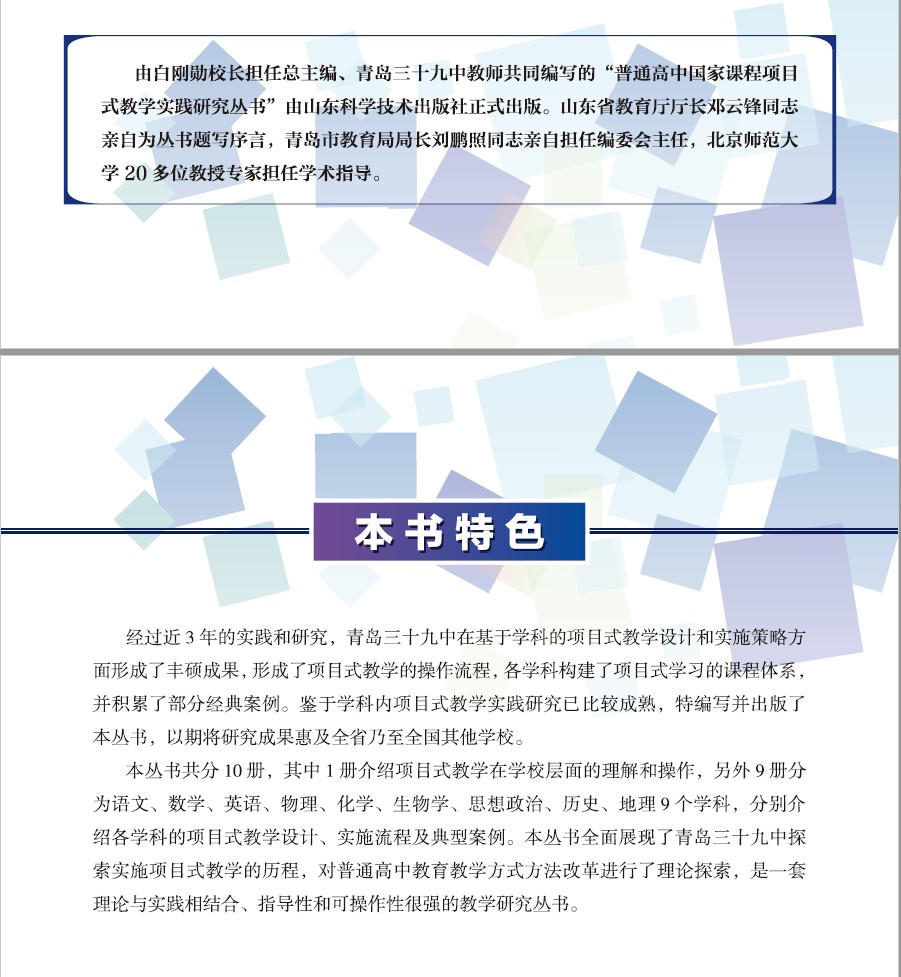 由白刚勋校长担任总主编、青岛三十九中教师共同编写的“普通高中国家课程项目式教学实践研究丛书”由山东科学技术出版社正式出版。山东省教育厅厅长邓云锋同志亲自为丛书题写序言，青岛市教育局局长刘鹏照同志亲自担任编委会主任，北京师范大学 20 多位教授专家担任学术指导。

本书特色

经过近 3 年的实践和研究，青岛三十九中在基于学科的项目式教学设计和实施策略方面形成了丰硕成果，形成了项目式教学的操作流程，各学科构建了项目式学习的课程体系，并积累了部分经典案例。鉴于学科内项目式教学实践研究已比较成熟，特编写并出版了本丛书，以期将研究成果惠及全省乃至全国其他学校。

本丛书共分 10 册，其中 1 册介绍项目式教学在学校层面的理解和操作，另外 9 册分为语文、数学、英语、物理、化学、生物学、思想政治、历史、地理 9 个学科，分别介绍各学科的项目式教学设计、实施流程及典型案例。本丛书全面展现了青岛三十九中探索实施项目式教学的历程，对普通高中教育教学方式方法改革进行了理论探索，是一套理论与实践相结合、指导性和可操作性很强的教学研究丛书。